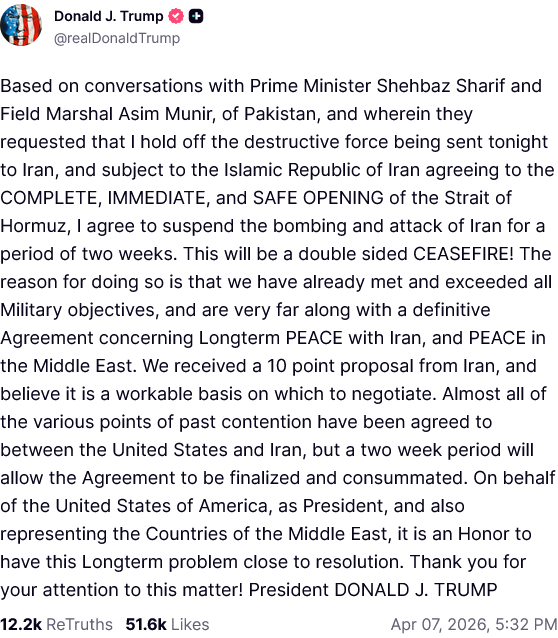 Donald J. Trump
@realDonaldTrump

Based on conversations with Prime Minister Shehbaz Sharif and Field Marshal Asim Munir, of Pakistan, and wherein they requested that I hold off the destructive force being sent tonight to Iran, and subject to the Islamic Republic of Iran agreeing to the COMPLETE, IMMEDIATE, and SAFE OPENING of the Strait of Hormuz, I agree to suspend the bombing and attack of Iran for a period of two weeks. This will be a double sided CEASEFIRE! The reason for doing so is that we have already met and exceeded all Military objectives, and are very far along with a definitive Agreement concerning Longterm PEACE with Iran, and PEACE in the Middle East. We received a 10 point proposal from Iran, and believe it is a workable basis on which to negotiate. Almost all of the various points of past contention have been agreed to between the United States and Iran, but a two week period will allow the Agreement to be finalized and consummated. On behalf of the United States of America, as President, and also representing the Countries of the Middle East, it is an Honor to have this Longterm problem close to resolution. Thank you for your attention to this matter! President DONALD J. TRUMP

12.2k ReTruths 51.6k Likes Apr 07, 2026, 5:32 PM